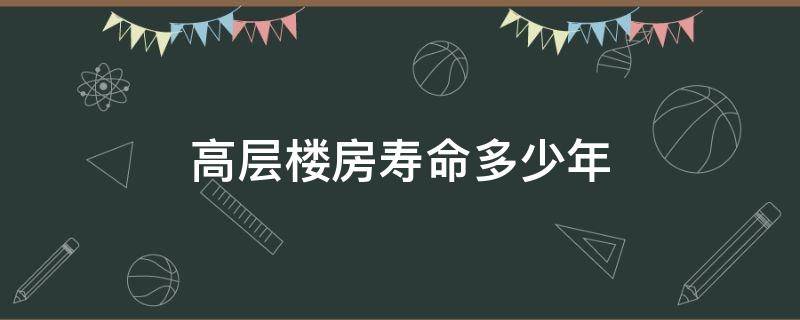 高层楼房寿命多少年